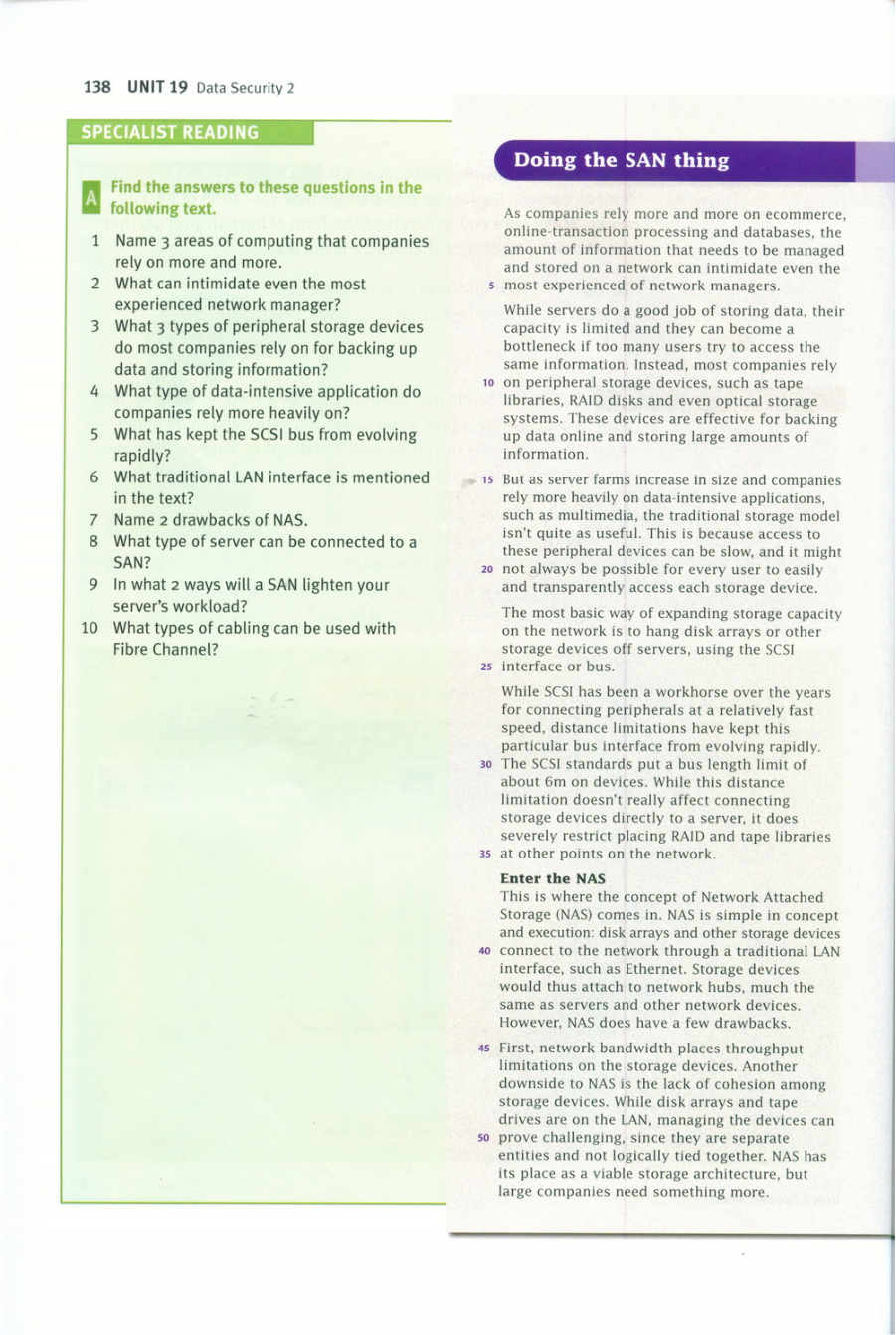 138 UNIT 19 Data Security 2

SPECIALIST READING

A Find the answers to these questions in the following text.

1 Name 3 areas of computing that companies rely on more and more.
2 What can intimidate even the most experienced network manager?
3 What 3 types of peripheral storage devices do most companies rely on for backing up data and storing information?
4 What type of data-intensive application do companies rely more heavily on?
5 What has kept the SCSI bus from evolving rapidly?
6 What traditional LAN interface is mentioned in the text?
7 Name 2 drawbacks of NAS.
8 What type of server can be connected to a SAN?
9 In what 2 ways will a SAN lighten your server's workload?
10 What types of cabling can be used with Fibre Channel?

Doing the SAN thing

As companies rely more and more on ecommerce, online-transaction processing and databases, the amount of information that needs to be managed and stored on a network can intimidate even the 5 most experienced of network managers.

While servers do a good job of storing data, their capacity is limited and they can become a bottleneck if too many users try to access the same information. Instead, most companies rely 10 on peripheral storage devices, such as tape libraries, RAID disks and even optical storage systems. These devices are effective for backing up data online and storing large amounts of information.

15 But as server farms increase in size and companies rely more heavily on data-intensive applications, such as multimedia, the traditional storage model isn't quite as useful. This is because access to these peripheral devices can be slow, and it might 20 not always be possible for every user to easily and transparently access each storage device.

The most basic way of expanding storage capacity on the network is to hang disk arrays or other storage devices off servers, using the SCSI 25 interface or bus.

While SCSI has been a workhorse over the years for connecting peripherals at a relatively fast speed, distance limitations have kept this particular bus interface from evolving rapidly. 30 The SCSI standards put a bus length limit of about 6m on devices. While this distance limitation doesn't really affect connecting storage devices directly to a server, it does severely restrict placing RAID and tape libraries 35 at other points on the network.

Enter the NAS
This is where the concept of Network Attached Storage (NAS) comes in. NAS is simple in concept and execution: disk arrays and other storage devices 40 connect to the network through a traditional LAN interface, such as Ethernet. Storage devices would thus attach to network hubs, much the same as servers and other network devices. However, NAS does have a few drawbacks.

45 First, network bandwidth places throughput limitations on the storage devices. Another downside to NAS is the lack of cohesion among storage devices. While disk arrays and tape drives are on the LAN, managing the devices can 50 prove challenging, since they are separate entities and not logically tied together. NAS has its place as a viable storage architecture, but large companies need something more.